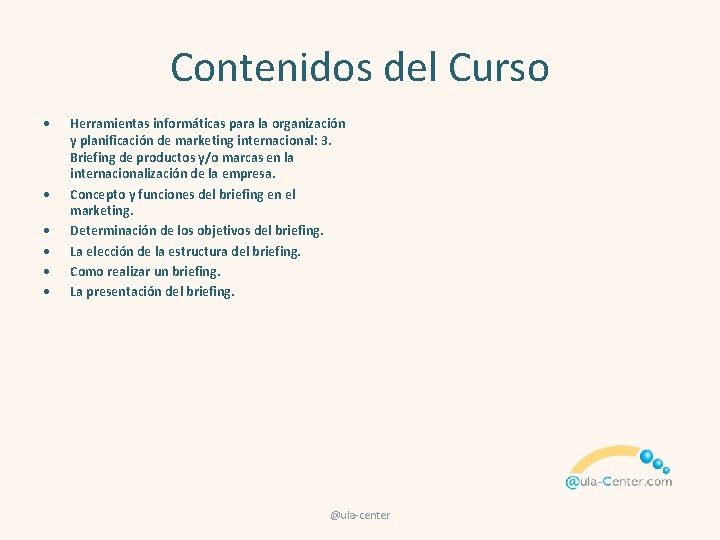 Contenidos del Curso

• Herramientas informáticas para la organización y planificación de marketing internacional: 3. Briefing de productos y/o marcas en la internacionalización de la empresa.
• Concepto y funciones del briefing en el marketing.
• Determinación de los objetivos del briefing.
• La elección de la estructura del briefing.
• Como realizar un briefing.
• La presentación del briefing.

@ula-Center.com

@ula-center